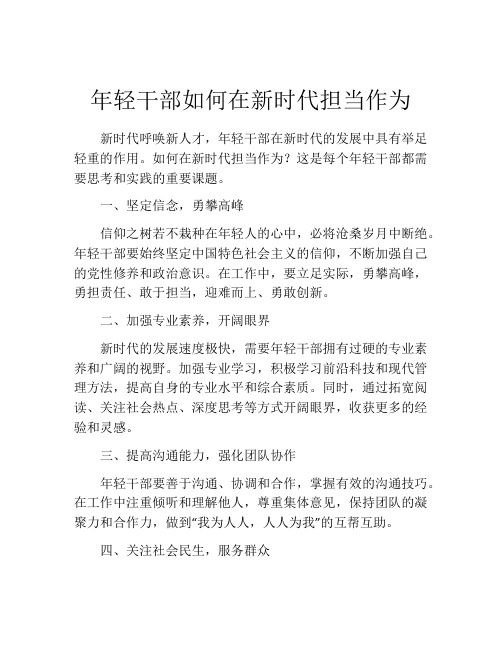 年轻干部如何在新时代担当作为

新时代呼唤新人才，年轻干部在新时代的发展中具有举足轻重的作用。如何在新时代担当作为？这是每个年轻干部都需要思考和实践的重要课题。

一、坚定信念，勇攀高峰

信仰之树若不栽种在年轻人的心中，必将沧桑岁月中断绝。年轻干部要始终坚定中国特色社会主义的信仰，不断加强自己的党性修养和政治意识。在工作中，要立足实际，勇攀高峰，勇担责任、敢于担当，迎难而上、勇敢创新。

二、加强专业素养，开阔眼界

新时代的发展速度极快，需要年轻干部拥有过硬的专业素养和广阔的视野。加强专业学习，积极学习前沿科技和现代管理方法，提高自身的专业水平和综合素质。同时，通过拓宽阅读、关注社会热点、深度思考等方式开阔眼界，收获更多的经验和灵感。

三、提高沟通能力，强化团队协作

年轻干部要善于沟通、协调和合作，掌握有效的沟通技巧。在工作中注重倾听和理解他人，尊重集体意见，保持团队的凝聚力和合作力，做到“我为人人，人人为我”的互帮互助。

四、关注社会民生，服务群众